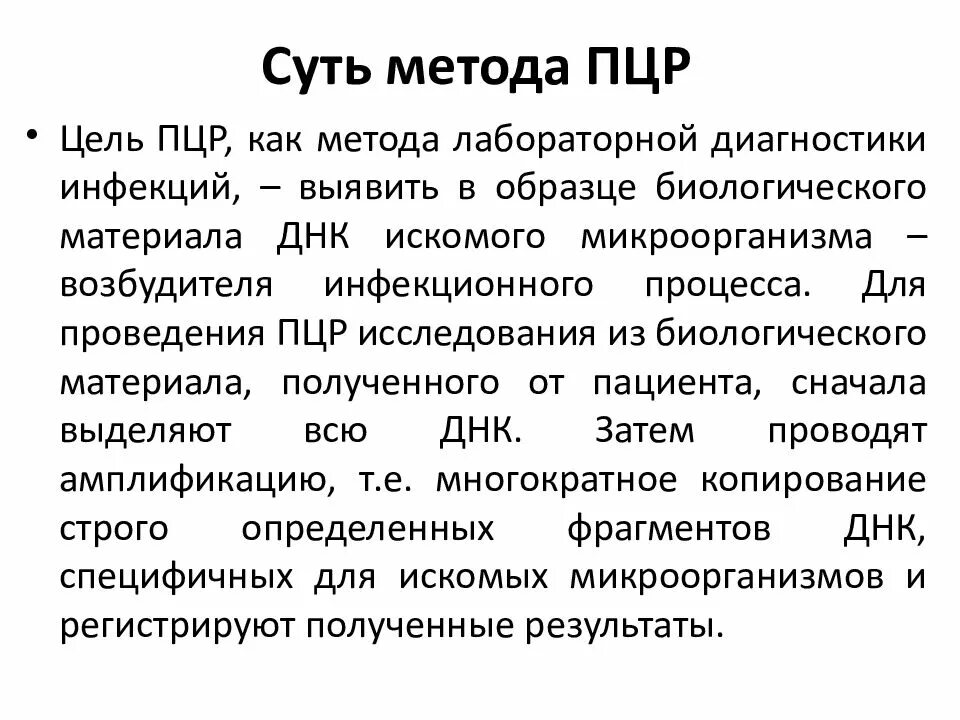 Суть метода ПЦР

• Цель ПЦР, как метода лабораторной диагностики инфекций, – выявить в образце биологического материала ДНК искомого микроорганизма – возбудителя инфекционного процесса. Для проведения ПЦР исследования из биологического материала, полученного от пациента, сначала выделяют всю ДНК. Затем проводят амплификацию, т.е. многократное копирование строго определенных фрагментов ДНК, специфичных для искомых микроорганизмов и регистрируют полученные результаты.